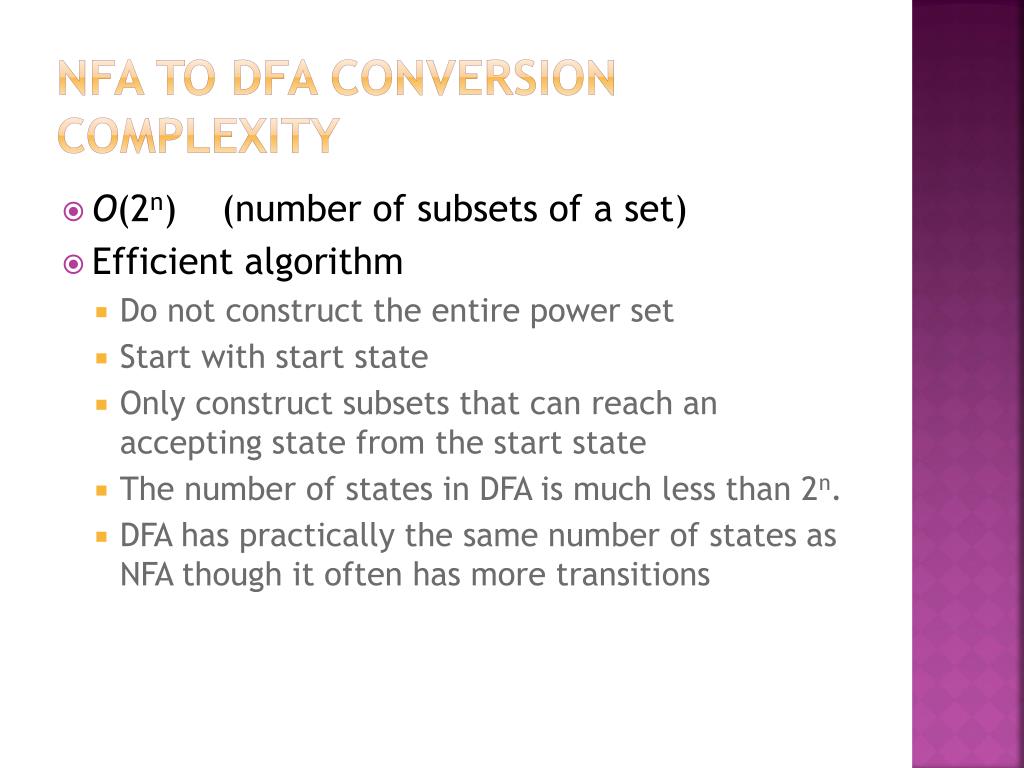 NFA TO DFA CONVERSION COMPLEXITY

$O(2^n)$ (number of subsets of a set)

Efficient algorithm

Do not construct the entire power set

Start with start state

Only construct subsets that can reach an accepting state from the start state

The number of states in DFA is much less than $2^n$.

DFA has practically the same number of states as NFA though it often has more transitions